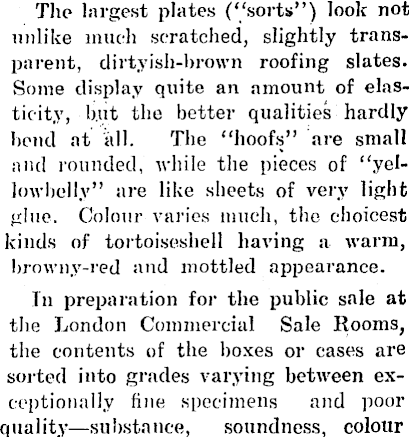 The largest plates ("sorts") look not unlike much scratched, slightly transparent, dirtyish-brown roofing slates. Some display quite an amount of elasticity, but the better qualities hardly bend at all. The "hoofs" are small and rounded, while the pieces of "yellowbelly" are like sheets of very light glue. Colour varies much, the choicest kinds of tortoiseshell having a warm, browny-red and mottled appearance.

In preparation for the public sale at the London Commercial Sale Rooms, the contents of the boxes or cases are sorted into grades varying between exceptionally fine specimens and poor quality—substance, soundness, colour